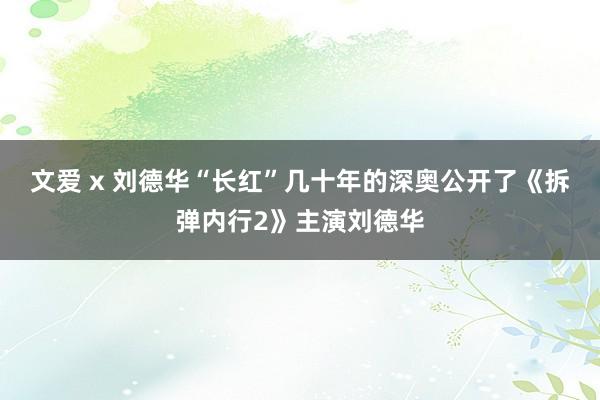 文爱 x 刘德华“长红”几十年的深奥公开了《拆弹内行2》主演刘德华